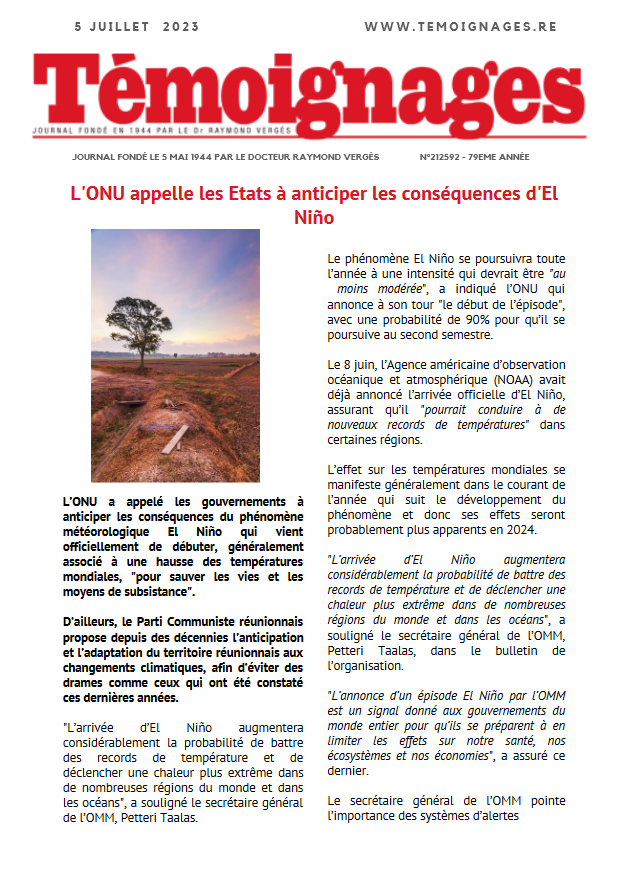 5 JUILLET 2023

WWW.TEMOIGNAGES.RE

Témoignages

JOURNAL FONDÉ EN 1944 PAR LE Dr RAYMOND VERGÈS

JOURNAL FONDÉ LE 5 MAI 1944 PAR LE DOCTEUR RAYMOND VERGÈS

N°212592 - 79EME ANNÉE

L'ONU appelle les Etats à anticiper les conséquences d'El Niño

L'ONU a appelé les gouvernements à anticiper les conséquences du phénomène météorologique El Niño qui vient officiellement de débuter, généralement associé à une hausse des températures mondiales, "pour sauver les vies et les moyens de subsistance".

D'ailleurs, le Parti Communiste réunionnais propose depuis des décennies l'anticipation et l'adaptation du territoire réunionnais aux changements climatiques, afin d'éviter des drames comme ceux qui ont été constaté ces dernières années.

"L'arrivée d'El Niño augmentera considérablement la probabilité de battre des records de température et de déclencher une chaleur plus extrême dans de nombreuses régions du monde et dans les océans", a souligné le secrétaire général de l'OMM, Petteri Taalas.

Le phénomène El Niño se poursuivra toute l'année à une intensité qui devrait être "au moins modérée", a indiqué l'ONU qui annonce à son tour "le début de l'épisode", avec une probabilité de 90% pour qu'il se poursuive au second semestre.

Le 8 juin, l'Agence américaine d'observation océanique et atmosphérique (NOAA) avait déjà annoncé l'arrivée officielle d'El Niño, assurant qu'il "pourrait conduire à de nouveaux records de températures" dans certaines régions.

L'effet sur les températures mondiales se manifeste généralement dans le courant de l'année qui suit le développement du phénomène et donc ses effets seront probablement plus apparents en 2024.

"L'arrivée d'El Niño augmentera considérablement la probabilité de battre des records de température et de déclencher une chaleur plus extrême dans de nombreuses régions du monde et dans les océans", a souligné le secrétaire général de l'OMM, Petteri Taalas, dans le bulletin de l'organisation.

"L'annonce d'un épisode El Niño par l'OMM est un signal donné aux gouvernements du monde entier pour qu'ils se préparent à en limiter les effets sur notre santé, nos écosystèmes et nos économies", a assuré ce dernier.

Le secrétaire général de l'OMM pointe l'importance des systèmes d'alertes